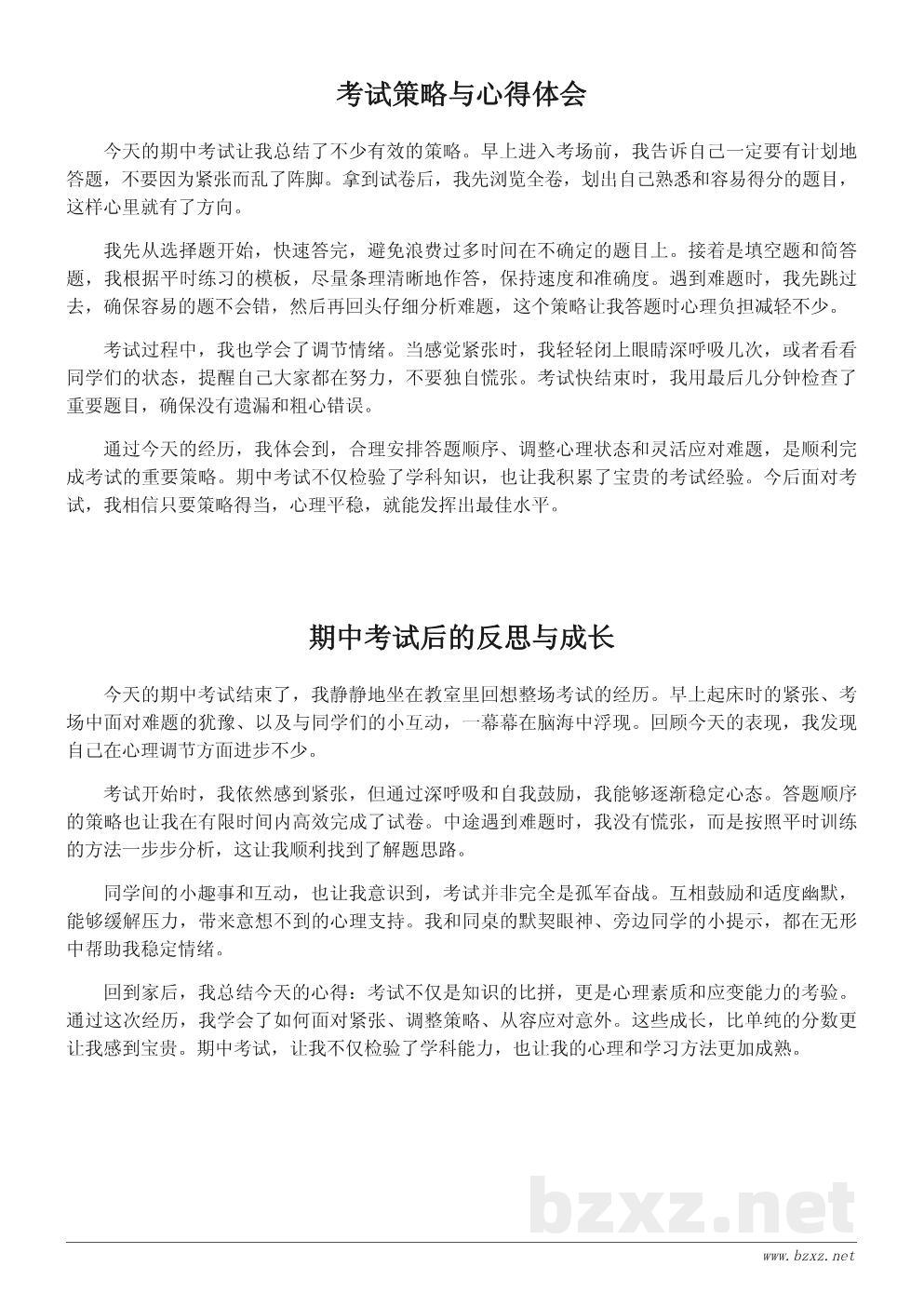 考试策略与心得体会

今天的期中考试让我总结了不少有效的策略。早上进入考场前，我告诉自己一定要有计划地答题，不要因为紧张而乱了阵脚。拿到试卷后，我先浏览全卷，划出自己熟悉和容易得分的题目，这样心里就有了方向。

我先从选择题开始，快速答完，避免浪费过多时间在不确定的题目上。接着是填空题和简答题，我根据平时练习的模板，尽量条理清晰地作答，保持速度和准确度。遇到难题时，我先跳过去，确保容易的题不会错，然后再回头仔细分析难题，这个策略让我答题时心理负担减轻不少。

考试过程中，我也学会了调节情绪。当感觉紧张时，我轻轻闭上眼睛深呼吸几次，或者看看同学们的状态，提醒自己大家都在努力，不要独自慌张。考试快结束时，我用最后几分钟检查了重要题目，确保没有遗漏和粗心错误。

通过今天的经历，我体会到，合理安排答题顺序、调整心理状态和灵活应对难题，是顺利完成考试的重要策略。期中考试不仅检验了学科知识，也让我积累了宝贵的考试经验。今后面对考试，我相信只要策略得当，心理平稳，就能发挥出最佳水平。

期中考试后的反思与成长

今天的期中考试结束了，我静静地坐在教室里回想整场考试的经历。早上起床时的紧张、考场中面对难题的犹豫、以及与同学们的小互动，一幕幕在脑海中浮现。回顾今天的表现，我发现自己在心理调节方面进步不少。

考试开始时，我依然感到紧张，但通过深呼吸和自我鼓励，我能够逐渐稳定心态。答题顺序的策略也让我在有限时间内高效完成了试卷。中途遇到难题时，我没有慌张，而是按照平时训练的方法一步步分析，这让我顺利找到了解题思路。

同学间的小趣事和互动，也让我意识到，考试并非完全是孤军奋战。互相鼓励和适度幽默，能够缓解压力，带来意想不到的心理支持。我和同桌的默契眼神、旁边同学的小提示，都在无形中帮助我稳定情绪。

回到家后，我总结今天的心得：考试不仅是知识的比拼，更是心理素质和应变能力的考验。通过这次经历，我学会了如何面对紧张、调整策略、从容应对意外。这些成长，比单纯的分数更让我感到宝贵。期中考试，让我不仅检验了学科能力，也让我的心理和学习方法更加成熟。

bzxz.net

www.bzxz.net